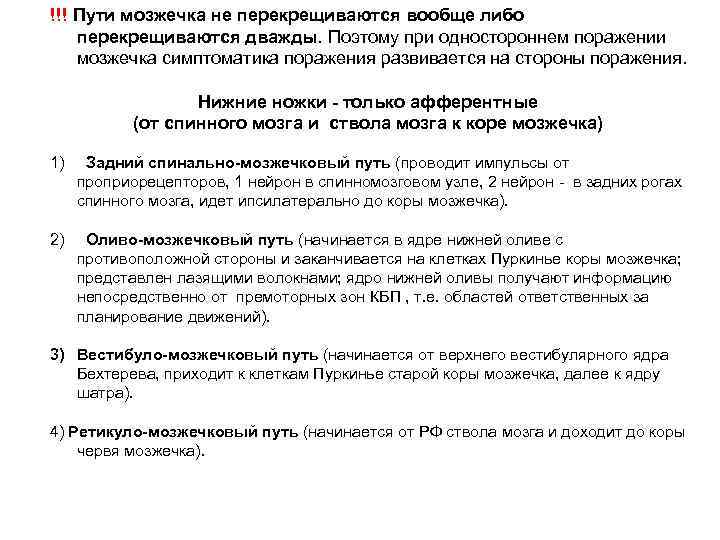 !!! Пути мозжечка не перекрещиваются вообще либо перекрещиваются дважды. Поэтому при одностороннем поражении мозжечка симптоматика поражения развивается на стороны поражения.

Нижние ножки - только афферентные
(от спинного мозга и ствола мозга к коре мозжечка)

1) Задний спинально-мозжечковый путь (проводит импульсы от проприорецепторов, 1 нейрон в спинномозговом узле, 2 нейрон - в задних рогах спинного мозга, идет ипсилатерально до коры мозжечка).

2) Оливо-мозжечковый путь (начинается в ядре нижней оливе с противоположной стороны и заканчивается на клетках Пуркинье коры мозжечка; представлен лазящими волокнами; ядро нижней оливы получают информацию непосредственно от премоторных зон КБП , т.е. областей ответственных за планирование движений).

3) Вестибуло-мозжечковый путь (начинается от верхнего вестибулярного ядра Бехтерева, приходит к клеткам Пуркинье старой коры мозжечка, далее к ядру шатра).

4) Ретикуло-мозжечковый путь (начинается от РФ ствола мозга и доходит до коры червя мозжечка).